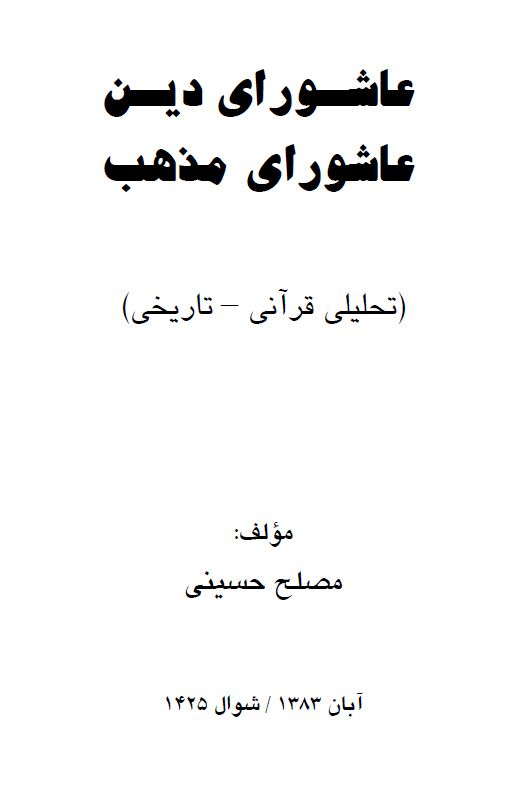 عاشورای دین
عاشورای مذهب

(تحلیلی قرآنی – تاریخی)

مؤلف:
مصلح حسینی

آبان ۱۳۸۳ / شوال ۱۴۲۵